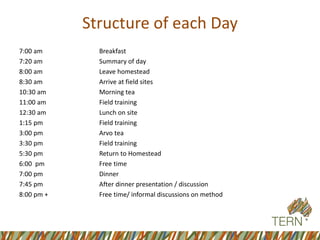 Structure of each Day

| | |
|---|---|
| 7:00 am | Breakfast |
| 7:20 am | Summary of day |
| 8:00 am | Leave homestead |
| 8:30 am | Arrive at field sites |
| 10:30 am | Morning tea |
| 11:00 am | Field training |
| 12:30 am | Lunch on site |
| 1:15 pm | Field training |
| 3:00 pm | Arvo tea |
| 3:30 pm | Field training |
| 5:30 pm | Return to Homestead |
| 6:00 pm | Free time |
| 7:00 pm | Dinner |
| 7:45 pm | After dinner presentation / discussion |
| 8:00 pm + | Free time/ informal discussions on method |

TERN